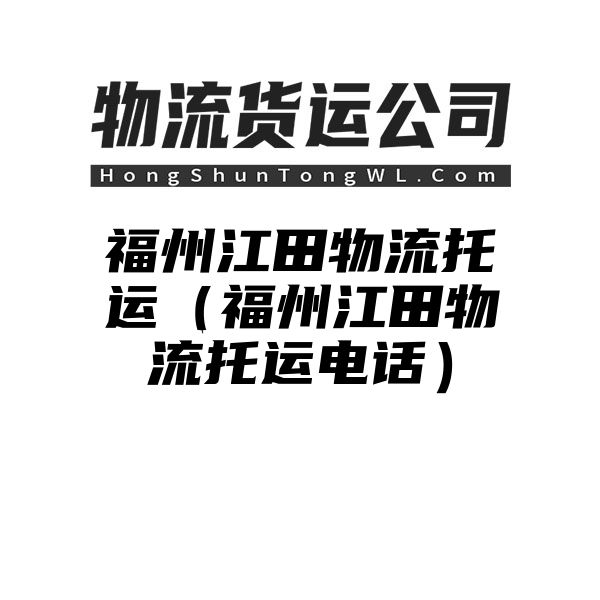 物流货运公司

HongShunTongWL.Com

福州江田物流托运（福州江田物流托运电话）